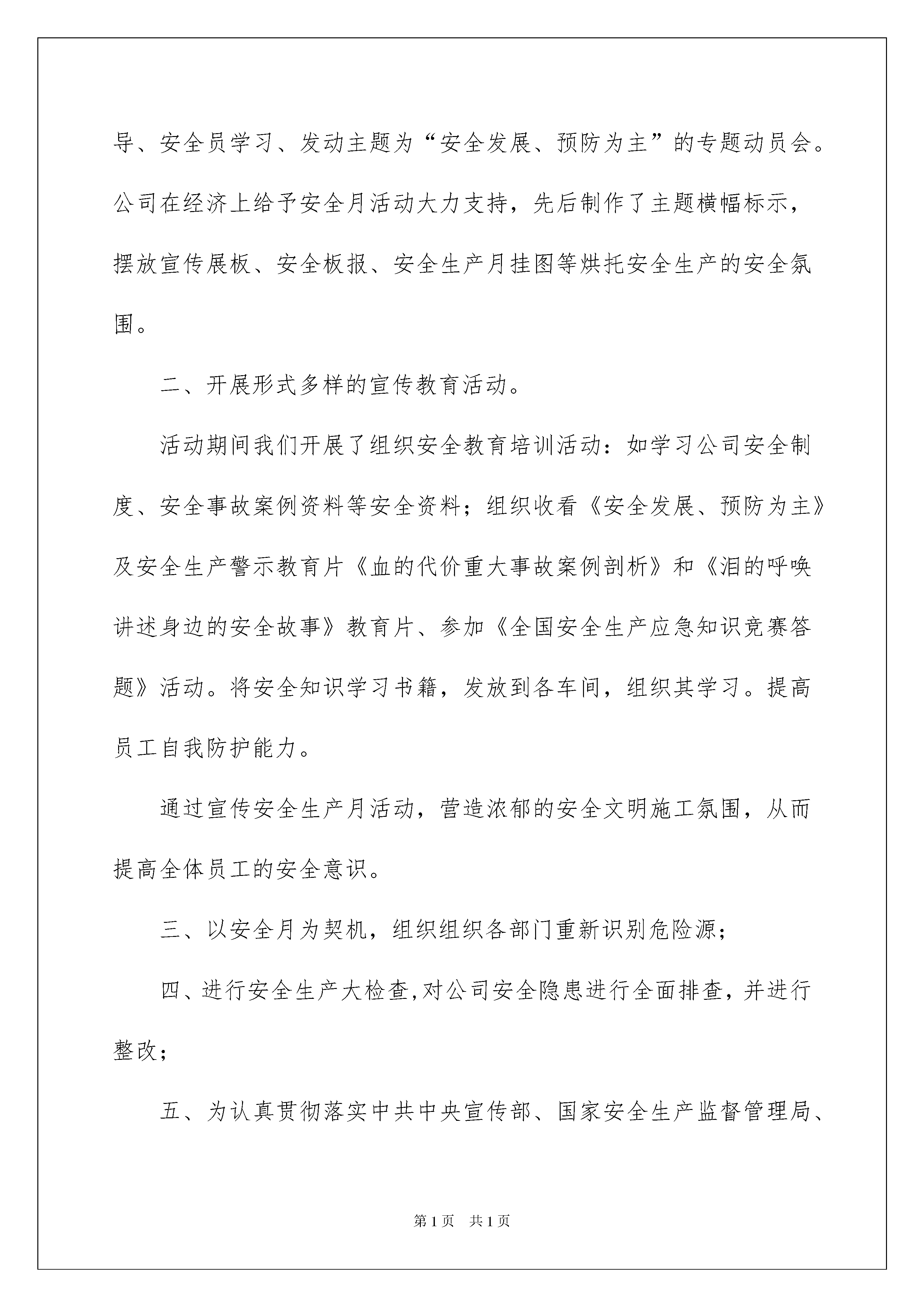 导、安全员学习、发动主题为“安全发展、预防为主”的专题动员会。公司在经济上给予安全月活动大力支持，先后制作了主题横幅标示，摆放宣传展板、安全板报、安全生产月挂图等烘托安全生产的安全氛围。

二、开展形式多样的宣传教育活动。

活动期间我们开展了组织安全教育培训活动：如学习公司安全制度、安全事故案例资料等安全资料；组织收看《安全发展、预防为主》及安全生产警示教育片《血的代价重大事故案例剖析》和《泪的呼唤讲述身边的安全故事》教育片、参加《全国安全生产应急知识竞赛答题》活动。将安全知识学习书籍，发放到各车间，组织其学习。提高员工自我防护能力。

通过宣传安全生产月活动，营造浓郁的安全文明施工氛围，从而提高全体员工的安全意识。

三、以安全月为契机，组织组织各部门重新识别危险源；

四、进行安全生产大检查,对公司安全隐患进行全面排查，并进行整改；

五、为认真贯彻落实中共中央宣传部、国家安全生产监督管理局、

第1页 共1页